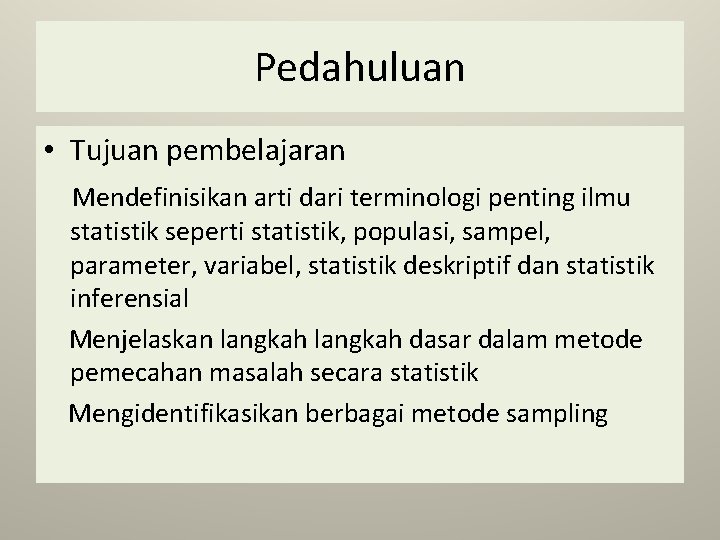 Pedahuluan

• Tujuan pembelajaran

Mendefinisikan arti dari terminologi penting ilmu statistik seperti statistik, populasi, sampel, parameter, variabel, statistik deskriptif dan statistik inferensial

Menjelaskan langkah langkah dasar dalam metode pemecahan masalah secara statistik

Mengidentifikasikan berbagai metode sampling